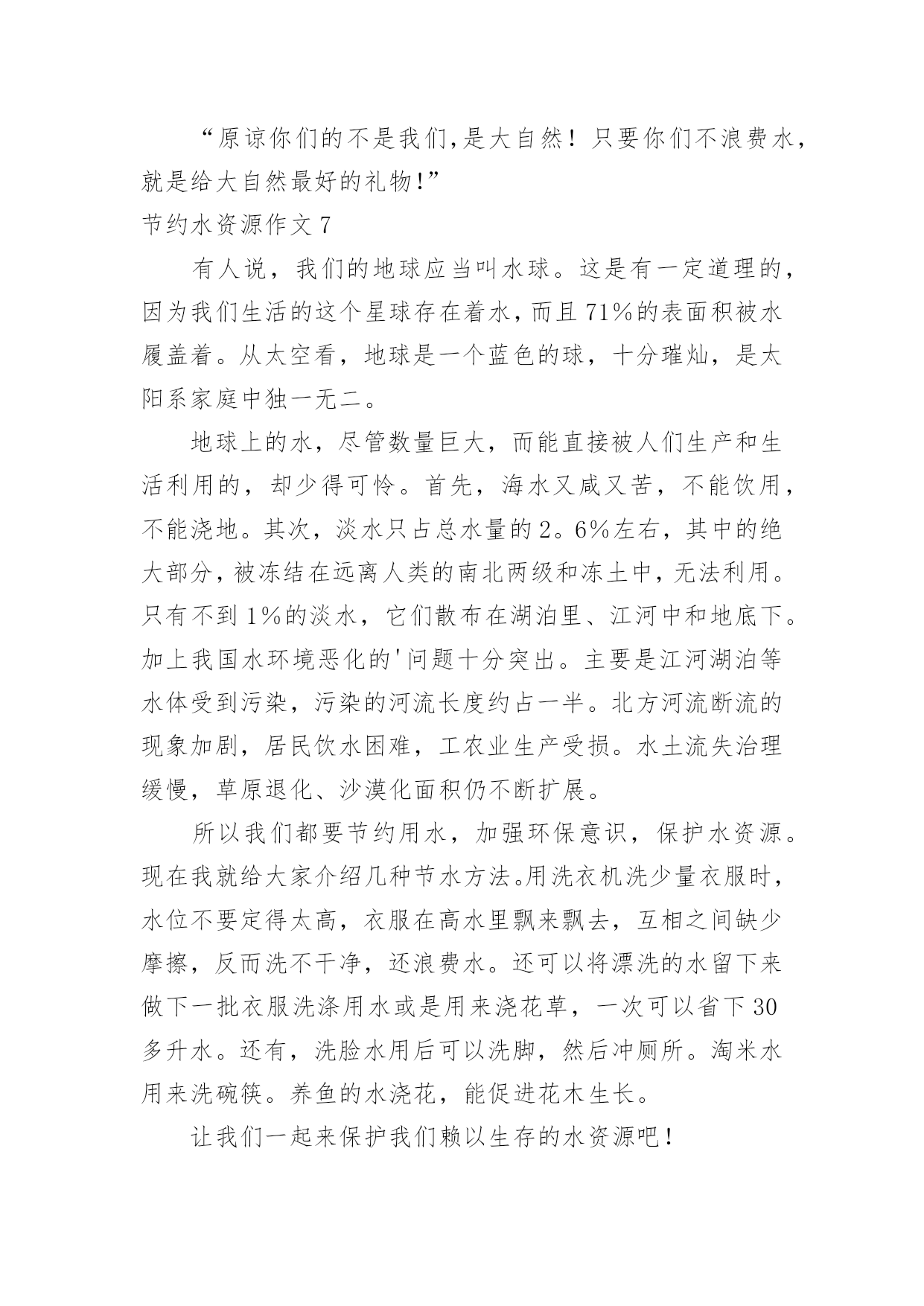 “原谅你们的不是我们,是大自然！只要你们不浪费水，就是给大自然最好的礼物!”

节约水资源作文 7

有人说，我们的地球应当叫水球。这是有一定道理的，因为我们生活的这个星球存在着水，而且 71%的表面积被水履盖着。从太空看，地球是一个蓝色的球，十分璀灿，是太阳系家庭中独一无二。

地球上的水，尽管数量巨大，而能直接被人们生产和生活利用的，却少得可怜。首先，海水又咸又苦，不能饮用，不能浇地。其次，淡水只占总水量的 2。6%左右，其中的绝大部分，被冻结在远离人类的南北两级和冻土中，无法利用。只有不到 1%的淡水，它们散布在湖泊里、江河中和地底下。加上我国水环境恶化的'问题十分突出。主要是江河湖泊等水体受到污染，污染的河流长度约占一半。北方河流断流的现象加剧，居民饮水困难，工农业生产受损。水土流失治理缓慢，草原退化、沙漠化面积仍不断扩展。

所以我们都要节约用水，加强环保意识，保护水资源。现在我就给大家介绍几种节水方法。用洗衣机洗少量衣服时，水位不要定得太高，衣服在高水里飘来飘去，互相之间缺少摩擦，反而洗不干净，还浪费水。还可以将漂洗的水留下来做下一批衣服洗涤用水或是用来浇花草，一次可以省下 30 多升水。还有，洗脸水用后可以洗脚，然后冲厕所。淘米水用来洗碗筷。养鱼的水浇花，能促进花木生长。

让我们一起来保护我们赖以生存的水资源吧！